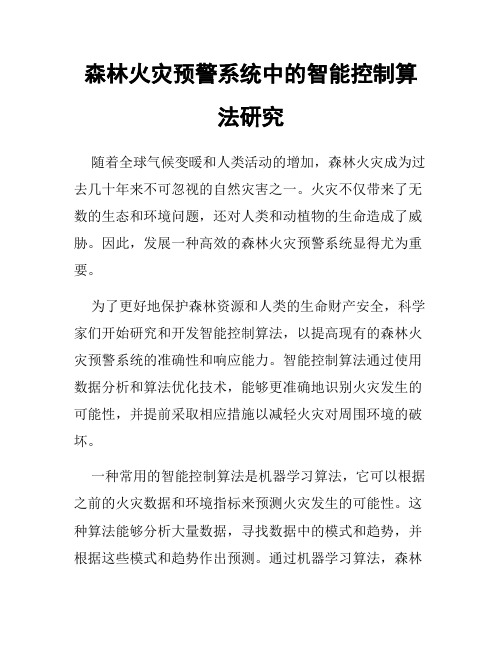 森林火灾预警系统中的智能控制算法研究

随着全球气候变暖和人类活动的增加，森林火灾成为过去几十年来不可忽视的自然灾害之一。火灾不仅带来了无数的生态和环境问题，还对人类和动植物的生命造成了威胁。因此，发展一种高效的森林火灾预警系统显得尤为重要。

为了更好地保护森林资源和人类的生命财产安全，科学家们开始研究和开发智能控制算法，以提高现有的森林火灾预警系统的准确性和响应能力。智能控制算法通过使用数据分析和算法优化技术，能够更准确地识别火灾发生的可能性，并提前采取相应措施以减轻火灾对周围环境的破坏。

一种常用的智能控制算法是机器学习算法，它可以根据之前的火灾数据和环境指标来预测火灾发生的可能性。这种算法能够分析大量数据，寻找数据中的模式和趋势，并根据这些模式和趋势作出预测。通过机器学习算法，森林